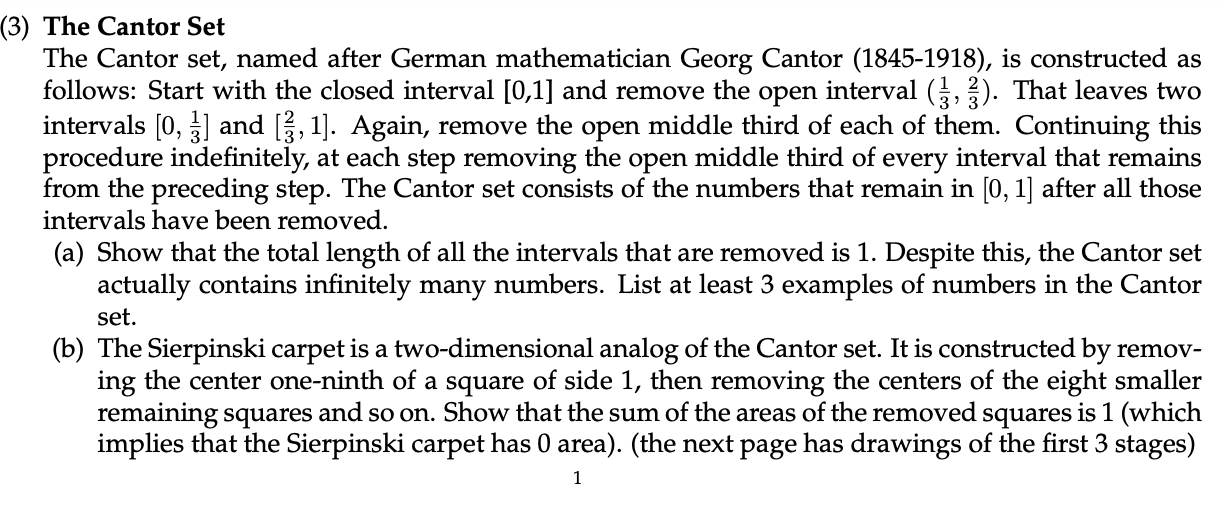 (3) **The Cantor Set**

The Cantor set, named after German mathematician Georg Cantor (1845-1918), is constructed as follows: Start with the closed interval [0,1] and remove the open interval $(\frac{1}{3}, \frac{2}{3})$. That leaves two intervals $[0, \frac{1}{3}]$ and $[\frac{2}{3}, 1]$. Again, remove the open middle third of each of them. Continuing this procedure indefinitely, at each step removing the open middle third of every interval that remains from the preceding step. The Cantor set consists of the numbers that remain in $[0, 1]$ after all those intervals have been removed.

(a) Show that the total length of all the intervals that are removed is 1. Despite this, the Cantor set actually contains infinitely many numbers. List at least 3 examples of numbers in the Cantor set.

(b) The Sierpinski carpet is a two-dimensional analog of the Cantor set. It is constructed by removing the center one-ninth of a square of side 1, then removing the centers of the eight smaller remaining squares and so on. Show that the sum of the areas of the removed squares is 1 (which implies that the Sierpinski carpet has 0 area). (the next page has drawings of the first 3 stages)

1